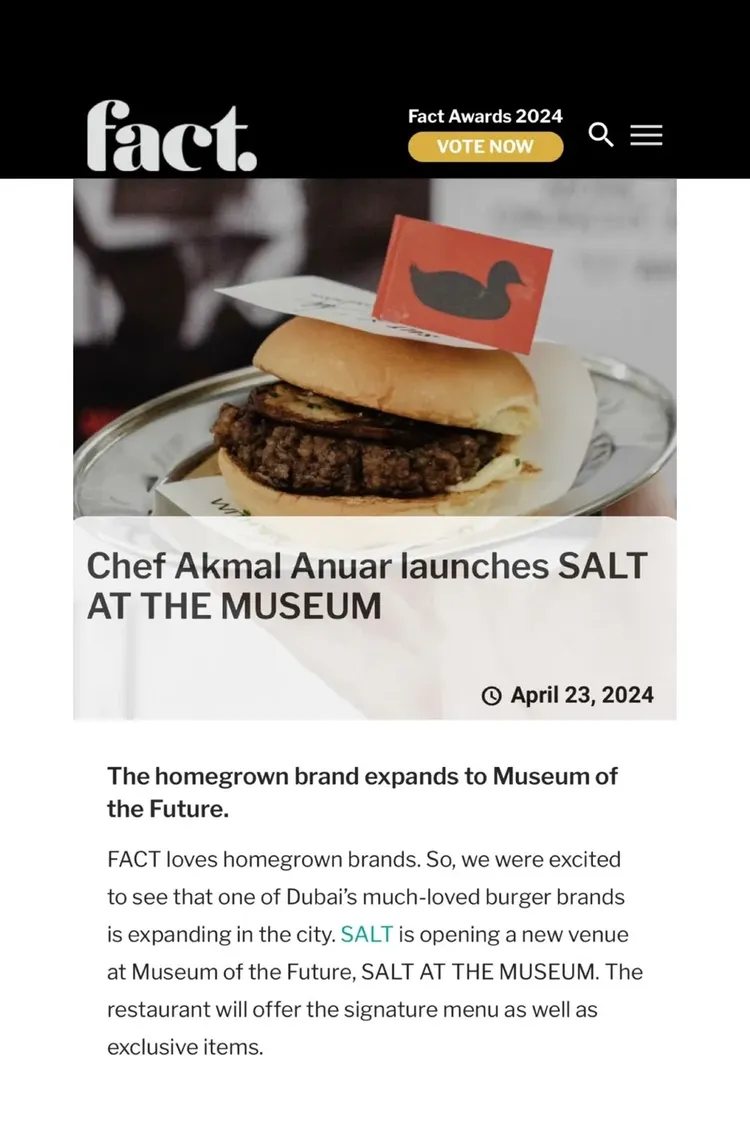 fact.

Fact Awards 2024

VOTE NOW

Chef Akmal Anuar launches SALT AT THE MUSEUM

April 23, 2024

The homegrown brand expands to Museum of the Future.

FACT loves homegrown brands. So, we were excited to see that one of Dubai's much-loved burger brands is expanding in the city. SALT is opening a new venue at Museum of the Future, SALT AT THE MUSEUM. The restaurant will offer the signature menu as well as exclusive items.